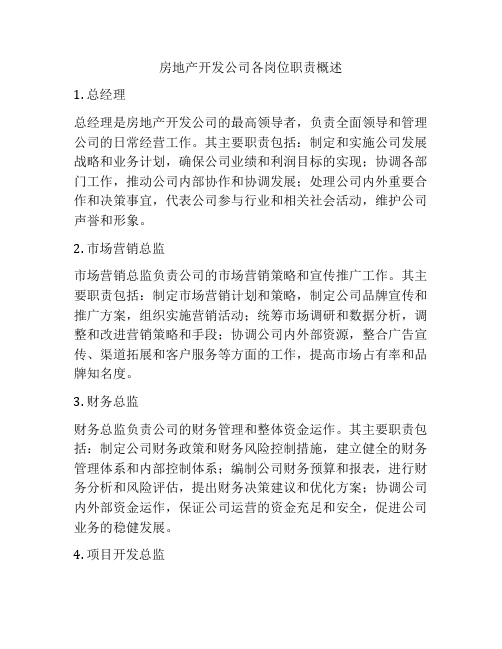 房地产开发公司各岗位职责概述

1. 总经理

总经理是房地产开发公司的最高领导者，负责全面领导和管理公司的日常经营工作。其主要职责包括：制定和实施公司发展战略和业务计划，确保公司业绩和利润目标的实现；协调各部门工作，推动公司内部协作和协调发展；处理公司内外重要合作和决策事宜，代表公司参与行业和相关社会活动，维护公司声誉和形象。

2. 市场营销总监

市场营销总监负责公司的市场营销策略和宣传推广工作。其主要职责包括：制定市场营销计划和策略，制定公司品牌宣传和推广方案，组织实施营销活动；统筹市场调研和数据分析，调整和改进营销策略和手段；协调公司内外部资源，整合广告宣传、渠道拓展和客户服务等方面的工作，提高市场占有率和品牌知名度。

3. 财务总监

财务总监负责公司的财务管理和整体资金运作。其主要职责包括：制定公司财务政策和财务风险控制措施，建立健全的财务管理体系和内部控制体系；编制公司财务预算和报表，进行财务分析和风险评估，提出财务决策建议和优化方案；协调公司内外部资金运作，保证公司运营的资金充足和安全，促进公司业务的稳健发展。

4. 项目开发总监